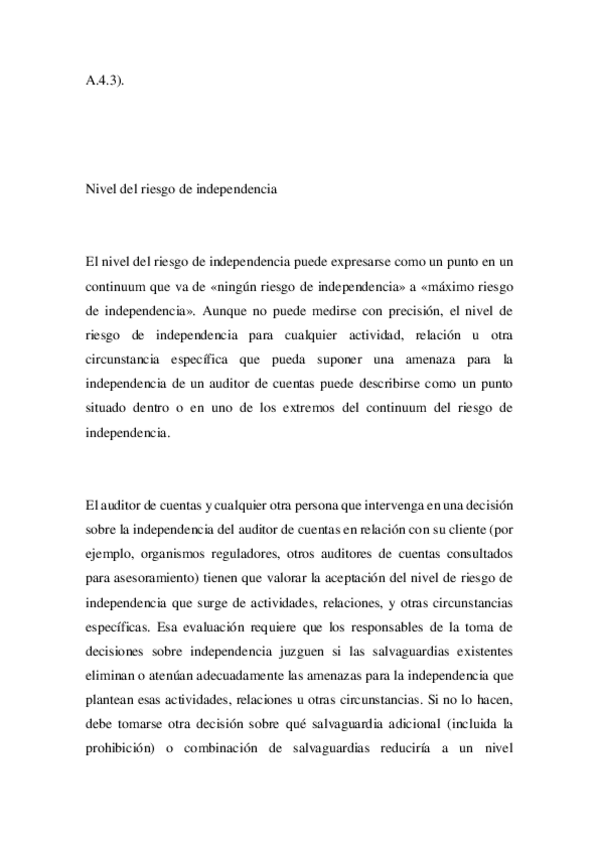 A.4.3).

Nivel del riesgo de independencia

El nivel del riesgo de independencia puede expresarse como un punto en un continuum que va de «ningún riesgo de independencia» a «máximo riesgo de independencia». Aunque no puede medirse con precisión, el nivel de riesgo de independencia para cualquier actividad, relación u otra circunstancia específica que pueda suponer una amenaza para la independencia de un auditor de cuentas puede describirse como un punto situado dentro o en uno de los extremos del continuum del riesgo de independencia.

El auditor de cuentas y cualquier otra persona que intervenga en una decisión sobre la independencia del auditor de cuentas en relación con su cliente (por ejemplo, organismos reguladores, otros auditores de cuentas consultados para asesoramiento) tienen que valorar la aceptación del nivel de riesgo de independencia que surge de actividades, relaciones, y otras circunstancias específicas. Esa evaluación requiere que los responsables de la toma de decisiones sobre independencia juzguen si las salvaguardias existentes eliminan o atenúan adecuadamente las amenazas para la independencia que plantean esas actividades, relaciones u otras circunstancias. Si no lo hacen, debe tomarse otra decisión sobre qué salvaguardia adicional (incluida la prohibición) o combinación de salvaguardias reduciría a un nivel